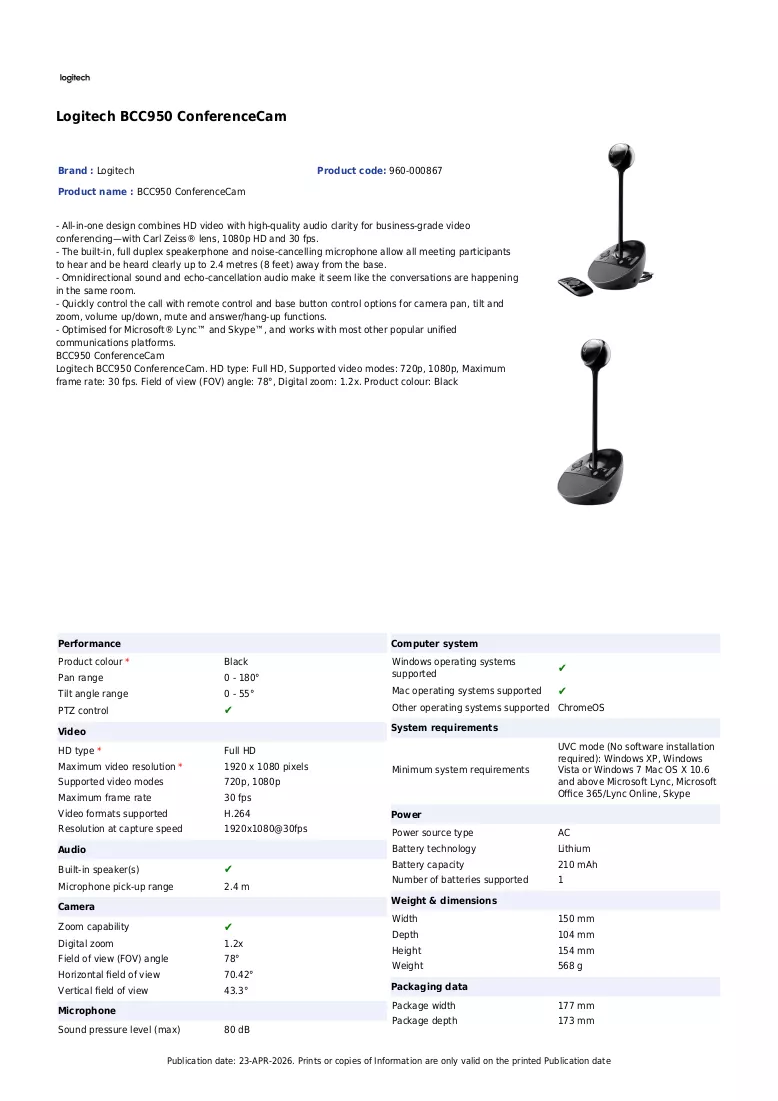 logitech

Logitech BCC950 ConferenceCam

Brand : Logitech
Product code: 960-000867
Product name : BCC950 ConferenceCam

- All-in-one design combines HD video with high-quality audio clarity for business-grade video conferencing—with Carl Zeiss® lens, 1080p HD and 30 fps.
- The built-in, full duplex speakerphone and noise-cancelling microphone allow all meeting participants to hear and be heard clearly up to 2.4 metres (8 feet) away from the base.
- Omnidirectional sound and echo-cancellation audio make it seem like the conversations are happening in the same room.
- Quickly control the call with remote control and base button control options for camera pan, tilt and zoom, volume up/down, mute and answer/hang-up functions.
- Optimised for Microsoft® Lync™ and Skype™, and works with most other popular unified communications platforms.
BCC950 ConferenceCam
Logitech BCC950 ConferenceCam. HD type: Full HD, Supported video modes: 720p, 1080p, Maximum frame rate: 30 fps. Field of view (FOV) angle: 78°, Digital zoom: 1.2x. Product colour: Black

Performance
Product colour * Black
Pan range 0 - 180°
Tilt angle range 0 - 55°
PTZ control ✔

Video
HD type * Full HD
Maximum video resolution * 1920 x 1080 pixels
Supported video modes 720p, 1080p
Maximum frame rate 30 fps
Video formats supported H.264
Resolution at capture speed 1920x1080@30fps

Audio
Built-in speaker(s) ✔
Microphone pick-up range 2.4 m

Camera
Zoom capability ✔
Digital zoom 1.2x
Field of view (FOV) angle 78°
Horizontal field of view 70.42°
Vertical field of view 43.3°

Microphone
Sound pressure level (max) 80 dB

Computer system
Windows operating systems supported ✔
Mac operating systems supported ✔
Other operating systems supported ChromeOS

System requirements
Minimum system requirements UVC mode (No software installation required): Windows XP, Windows Vista or Windows 7 Mac OS X 10.6 and above Microsoft Lync, Microsoft Office 365/Lync Online, Skype

Power
Power source type AC
Battery technology Lithium
Battery capacity 210 mAh
Number of batteries supported 1

Weight & dimensions
Width 150 mm
Depth 104 mm
Height 154 mm
Weight 568 g

Packaging data
Package width 177 mm
Package depth 173 mm

Publication date: 23-APR-2026. Prints or copies of Information are only valid on the printed Publication date